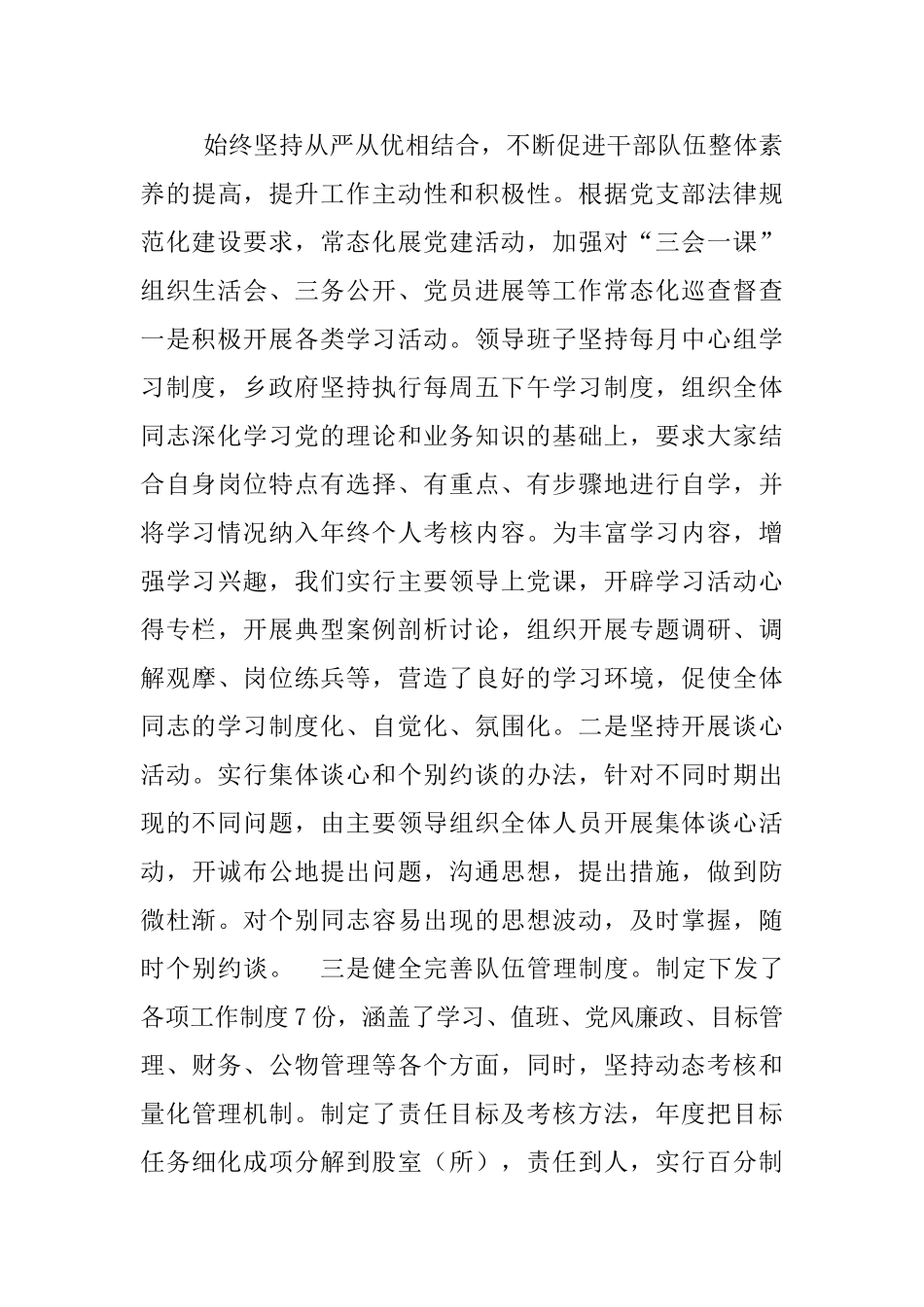 始终坚持从严从优相结合，不断促进干部队伍整体素养的提高，提升工作主动性和积极性。根据党支部法律规范化建设要求，常态化展党建活动，加强对“三会一课”组织生活会、三务公开、党员进展等工作常态化巡查督查一是积极开展各类学习活动。领导班子坚持每月中心组学习制度，乡政府坚持执行每周五下午学习制度，组织全体同志深化学习党的理论和业务知识的基础上，要求大家结合自身岗位特点有选择、有重点、有步骤地进行自学，并将学习情况纳入年终个人考核内容。为丰富学习内容，增强学习兴趣，我们实行主要领导上党课，开辟学习活动心得专栏，开展典型案例剖析讨论，组织开展专题调研、调解观摩、岗位练兵等，营造了良好的学习环境，促使全体同志的学习制度化、自觉化、氛围化。二是坚持开展谈心活动。实行集体谈心和个别约谈的办法，针对不同时期出现的不同问题，由主要领导组织全体人员开展集体谈心活动，开诚布公地提出问题，沟通思想，提出措施，做到防微杜渐。对个别同志容易出现的思想波动，及时掌握，随时个别约谈。 三是健全完善队伍管理制度。制定下发了各项工作制度7份，涵盖了学习、值班、党风廉政、目标管理、财务、公物管理等各个方面，同时，坚持动态考核和量化管理机制。制定了责任目标及考核方法，年度把目标任务细化成项分解到股室（所），责任到人，实行百分制